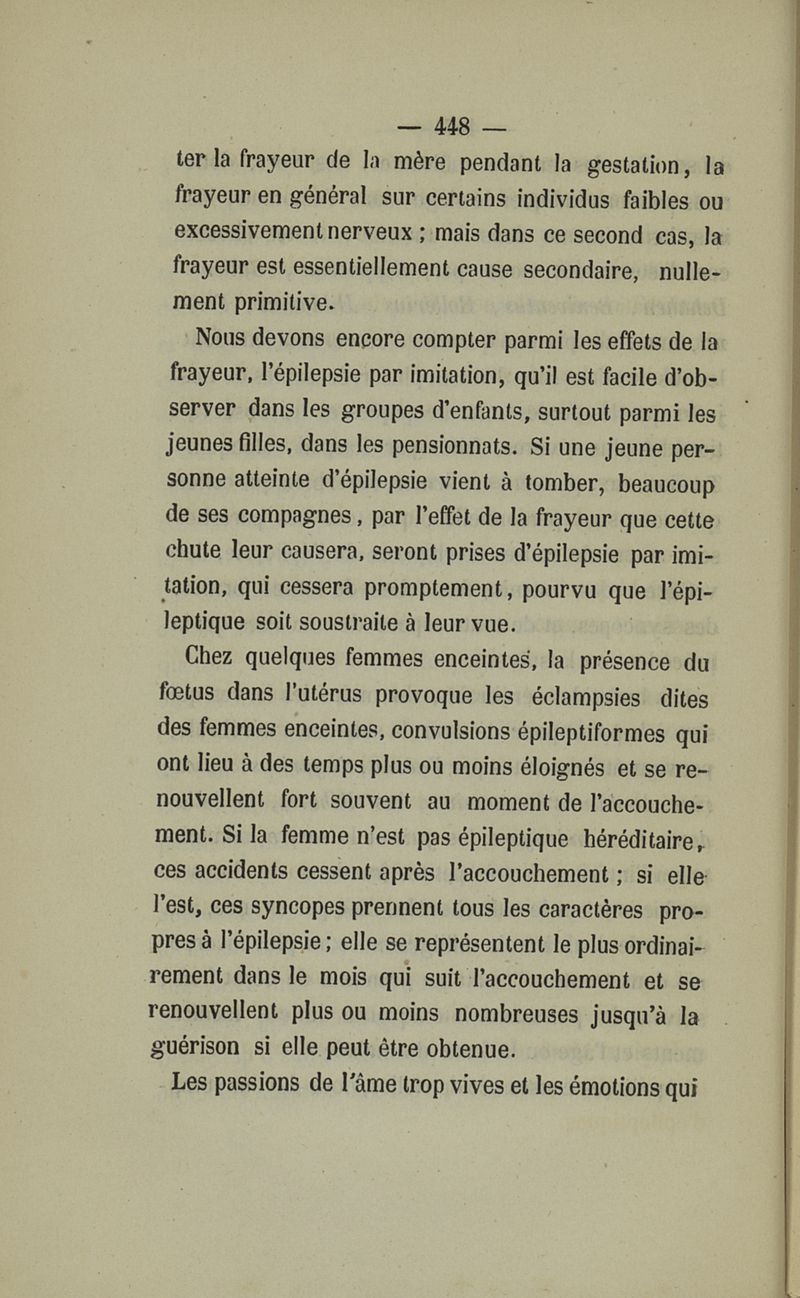 — 448 —

ter la frayeur de la mère pendant la gestation, la frayeur en général sur certains individus faibles ou excessivement nerveux ; mais dans ce second cas, la frayeur est essentiellement cause secondaire, nullement primitive.

Nous devons encore compter parmi les effets de la frayeur, l'épilepsie par imitation, qu'il est facile d'observer dans les groupes d'enfants, surtout parmi les jeunes filles, dans les pensionnats. Si une jeune personne atteinte d'épilepsie vient à tomber, beaucoup de ses compagnes, par l'effet de la frayeur que cette chute leur causera, seront prises d'épilepsie par imitation, qui cessera promptement, pourvu que l'épileptique soit soustraite à leur vue.

Chez quelques femmes enceintes, la présence du fœtus dans l'utérus provoque les éclampsies dites des femmes enceintes, convulsions épileptiformes qui ont lieu à des temps plus ou moins éloignés et se renouvellent fort souvent au moment de l'accouchement. Si la femme n'est pas épileptique héréditaire, ces accidents cessent après l'accouchement ; si elle l'est, ces syncopes prennent tous les caractères propres à l'épilepsie ; elle se représentent le plus ordinairement dans le mois qui suit l'accouchement et se renouvellent plus ou moins nombreuses jusqu'à la guérison si elle peut être obtenue.

Les passions de l'âme trop vives et les émotions qui